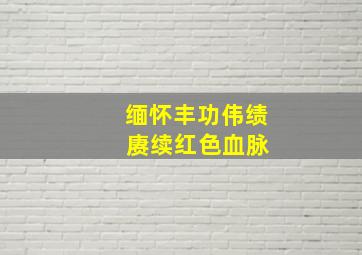 缅怀丰功伟绩
赓续红色血脉